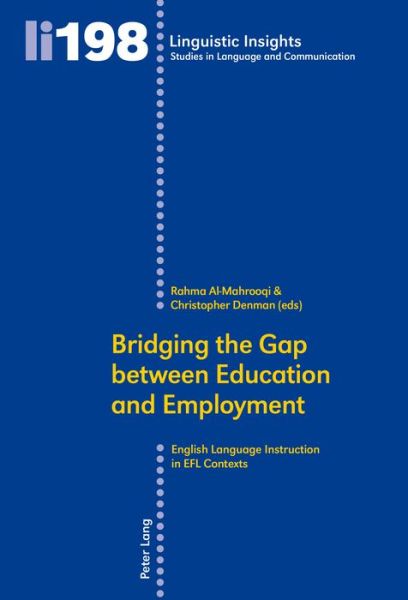 li198

Linguistic Insights
Studies in Language and Communication

Rahma Al-Mahrooqi & Christopher Denman (eds)

Bridging the Gap between Education and Employment

English Language Instruction in EFL Contexts

Peter Lang